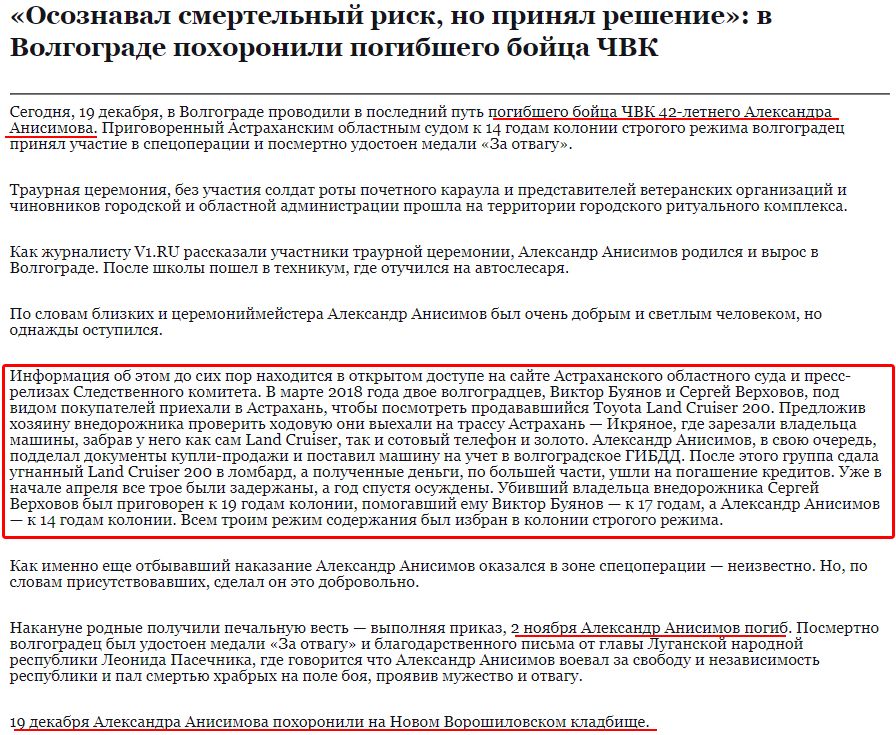 «Осознавал смертельный риск, но принял решение»: в Волгограде похоронили погибшего бойца ЧВК

Сегодня, 19 декабря, в Волгограде проводили в последний путь погибшего бойца ЧВК 42-летнего Александра Анисимова. Приговоренный Астраханским областным судом к 14 годам колонии строгого режима волгоградец принял участие в спецоперации и посмертно удостоен медали «За отвагу».

Траурная церемония, без участия солдат роты почетного караула и представителей ветеранских организаций и чиновников городской и областной администрации прошла на территории городского ритуального комплекса.

Как журналисту V1.RU рассказали участники траурной церемонии, Александр Анисимов родился и вырос в Волгограде. После школы пошел в техникум, где отучился на автослесаря.

По словам близких и церемониймейстера Александр Анисимов был очень добрым и светлым человеком, но однажды оступился.

Информация об этом до сих пор находится в открытом доступе на сайте Астраханского областного суда и пресс-релизах Следственного комитета. В марте 2018 года двое волгоградцев, Виктор Буянов и Сергей Верховов, под видом покупателей приехали в Астрахань, чтобы посмотреть продававшийся Toyota Land Cruiser 200. Предложив хозяину внедорожника проверить ходовую они выехали на трассу Астрахань — Икряное, где зарезали владельца машины, забрав у него как сам Land Cruiser, так и сотовый телефон и золото. Александр Анисимов, в свою очередь, подделал документы купли-продажи и поставил машину на учет в волгоградское ГИБДД. После этого группа сдала угнанный Land Cruiser 200 в ломбард, а полученные деньги, по большей части, ушли на погашение кредитов. Уже в начале апреля все трое были задержаны, а год спустя осуждены. Убивший владельца внедорожника Сергей Верховов был приговорен к 19 годам колонии, помогавший ему Виктор Буянов — к 17 годам, а Александр Анисимов — к 14 годам колонии. Всем троим режим содержания был избран в колонии строгого режима.

Как именно еще отбывавший наказание Александр Анисимов оказался в зоне спецоперации — неизвестно. Но, по словам присутствовавших, сделал он это добровольно.

Накануне родные получили печальную весть — выполняя приказ, 2 ноября Александр Анисимов погиб. Посмертно волгоградец был удостоен медали «За отвагу» и благодарственного письма от главы Луганской народной республики Леонида Пасечника, где говорится что Александр Анисимов воевал за свободу и независимость республики и пал смертью храбрых на поле боя, проявив мужество и отвагу.

19 декабря Александра Анисимова похоронили на Новом Ворошиловском кладбище.